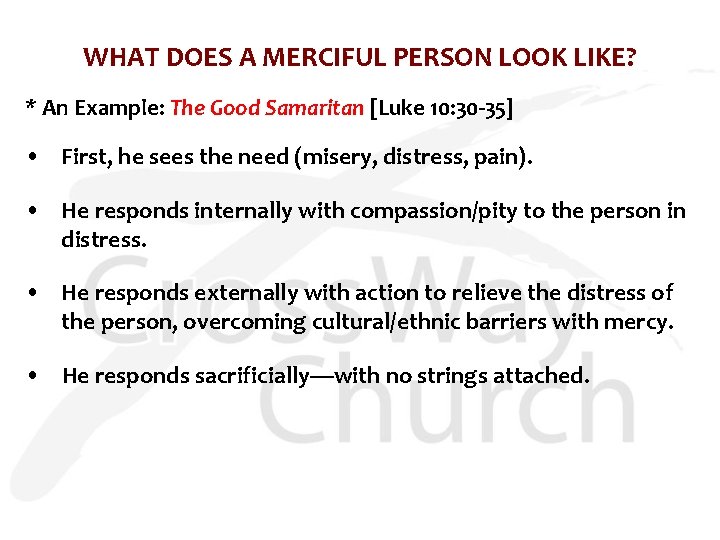 WHAT DOES A MERCIFUL PERSON LOOK LIKE?

* An Example: The Good Samaritan [Luke 10:30-35]

• First, he sees the need (misery, distress, pain).

• He responds internally with compassion/pity to the person in distress.

• He responds externally with action to relieve the distress of the person, overcoming cultural/ethnic barriers with mercy.

• He responds sacrificially—with no strings attached.

CrossWay Church